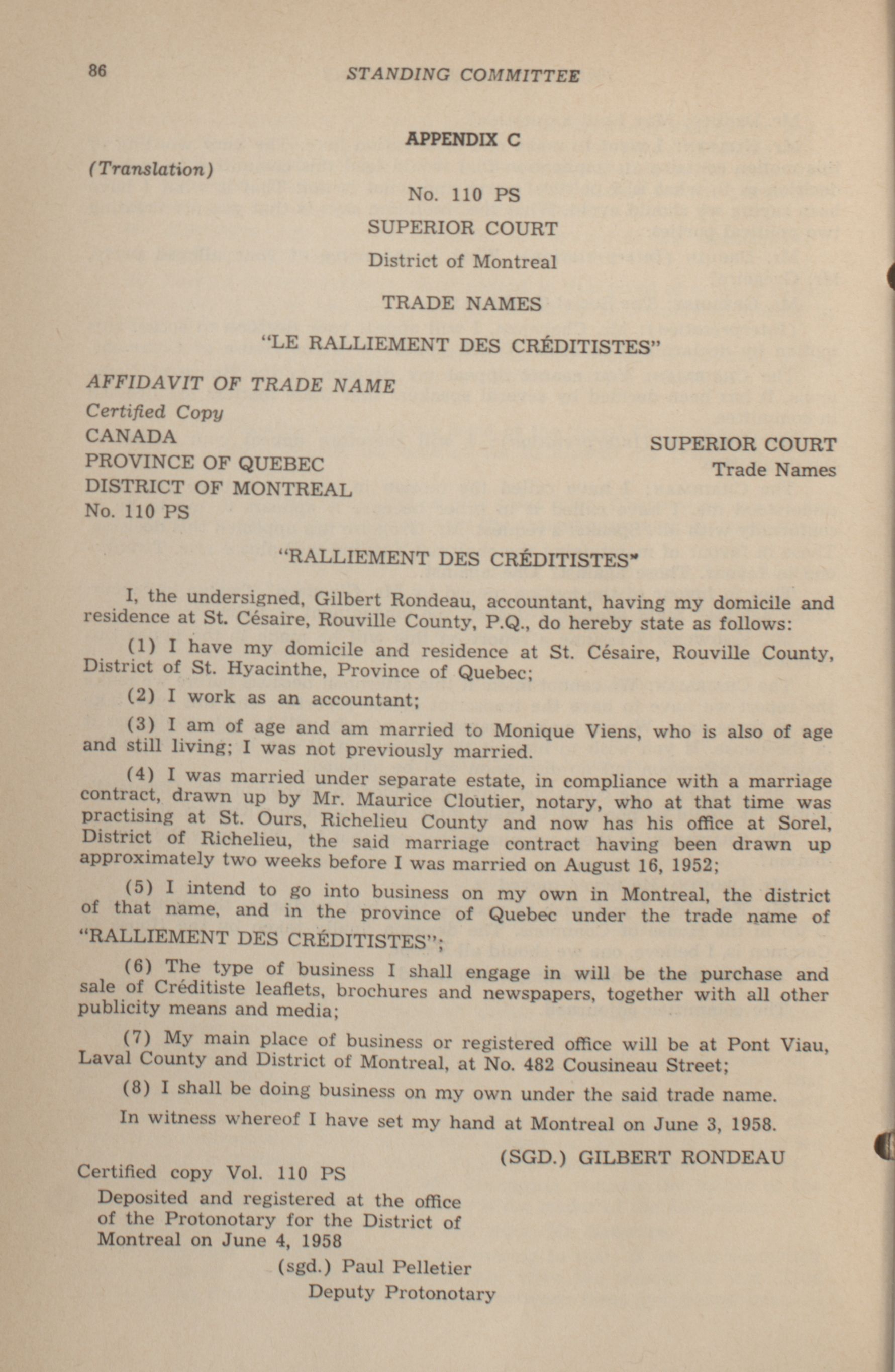 86 STANDING COMMITTEE

APPENDIX C

(Translation)

No. 110 PS

SUPERIOR COURT

District of Montreal

TRADE NAMES

"LE RALLIEMENT DES CRÉDITISTES"

AFFIDAVIT OF TRADE NAME
Certified Copy
CANADA
PROVINCE OF QUEBEC
DISTRICT OF MONTREAL
No. 110 PS

SUPERIOR COURT
Trade Names

"RALLIEMENT DES CRÉDITISTES"

I, the undersigned, Gilbert Rondeau, accountant, having my domicile and residence at St. Césaire, Rouville County, P.Q., do hereby state as follows:

(1) I have my domicile and residence at St. Césaire, Rouville County, District of St. Hyacinthe, Province of Quebec;

(2) I work as an accountant;

(3) I am of age and am married to Monique Viens, who is also of age and still living; I was not previously married.

(4) I was married under separate estate, in compliance with a marriage contract, drawn up by Mr. Maurice Cloutier, notary, who at that time was practising at St. Ours, Richelieu County and now has his office at Sorel, District of Richelieu, the said marriage contract having been drawn up approximately two weeks before I was married on August 16, 1952;

(5) I intend to go into business on my own in Montreal, the district of that name, and in the province of Quebec under the trade name of "RALLIEMENT DES CRÉDITISTES";

(6) The type of business I shall engage in will be the purchase and sale of Créditiste leaflets, brochures and newspapers, together with all other publicity means and media;

(7) My main place of business or registered office will be at Pont Viau, Laval County and District of Montreal, at No. 482 Cousineau Street;

(8) I shall be doing business on my own under the said trade name.

In witness whereof I have set my hand at Montreal on June 3, 1958.

(SGD.) GILBERT RONDEAU

Certified copy Vol. 110 PS
Deposited and registered at the office of the Protonotary for the District of Montreal on June 4, 1958
(sgd.) Paul Pelletier
Deputy Protonotary